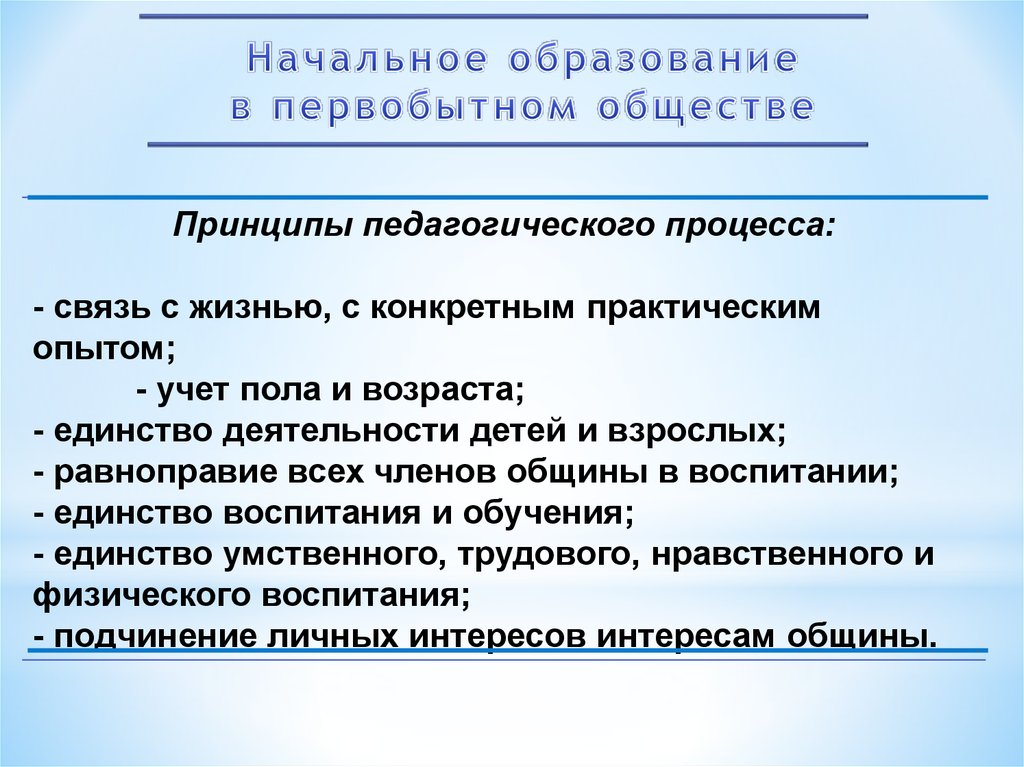 Начальное образование в первобытном обществе

Принципы педагогического процесса:

- связь с жизнью, с конкретным практическим опытом;
- учет пола и возраста;
- единство деятельности детей и взрослых;
- равноправие всех членов общины в воспитании;
- единство воспитания и обучения;
- единство умственного, трудового, нравственного и физического воспитания;
- подчинение личных интересов интересам общины.